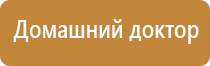 Домашний доктор